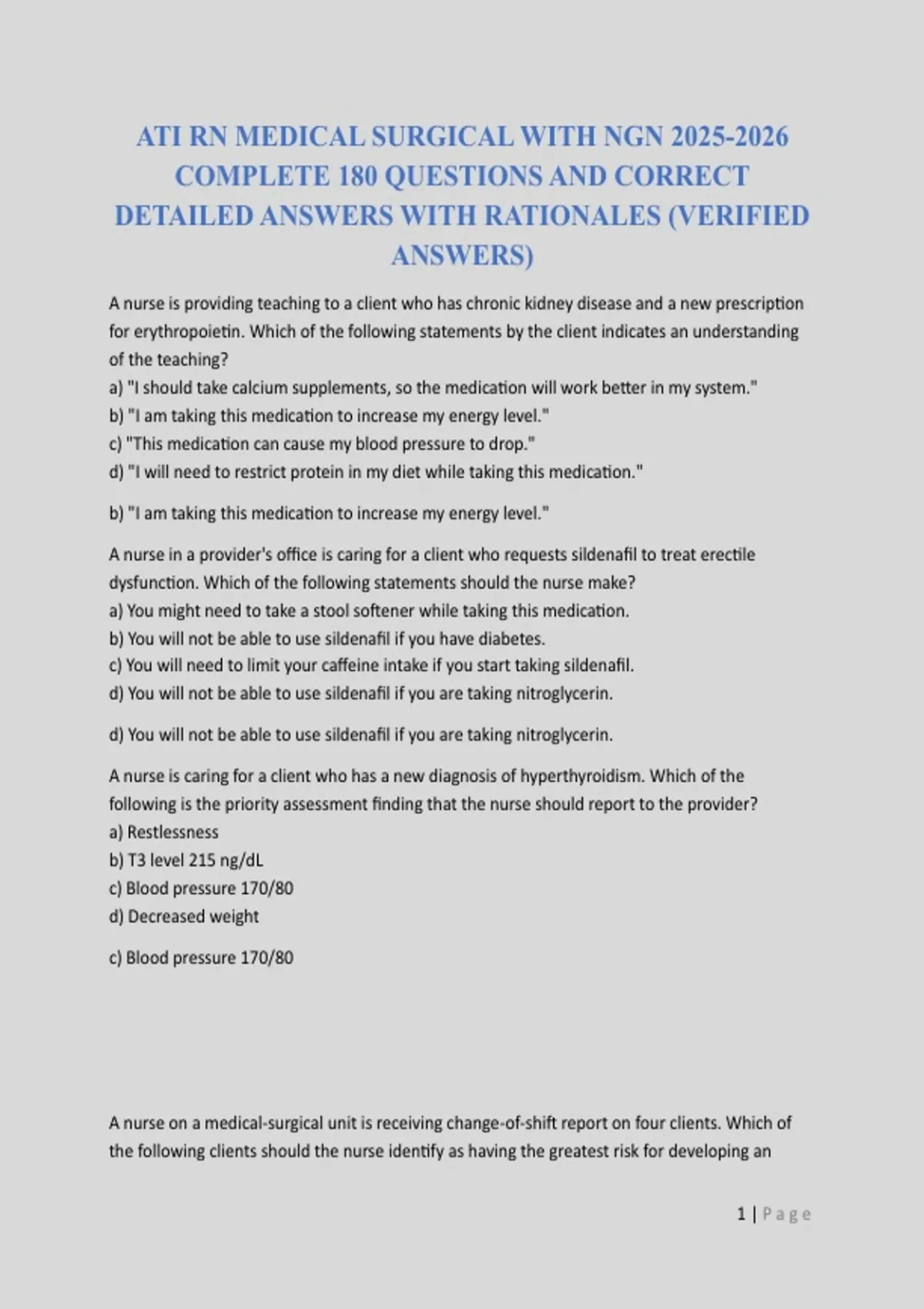 ATI RN MEDICAL SURGICAL WITH NGN 2025-2026 COMPLETE 180 QUESTIONS AND CORRECT DETAILED ANSWERS WITH RATIONALES (VERIFIED ANSWERS)

A nurse is providing teaching to a client who has chronic kidney disease and a new prescription for erythropoietin. Which of the following statements by the client indicates an understanding of the teaching?
a) "I should take calcium supplements, so the medication will work better in my system."
b) "I am taking this medication to increase my energy level."
c) "This medication can cause my blood pressure to drop."
d) "I will need to restrict protein in my diet while taking this medication."

b) "I am taking this medication to increase my energy level."

A nurse in a provider's office is caring for a client who requests sildenafil to treat erectile dysfunction. Which of the following statements should the nurse make?
a) You might need to take a stool softener while taking this medication.
b) You will not be able to use sildenafil if you have diabetes.
c) You will need to limit your caffeine intake if you start taking sildenafil.
d) You will not be able to use sildenafil if you are taking nitroglycerin.

d) You will not be able to use sildenafil if you are taking nitroglycerin.

A nurse is caring for a client who has a new diagnosis of hyperthyroidism. Which of the following is the priority assessment finding that the nurse should report to the provider?
a) Restlessness
b) T3 level 215 ng/dL
c) Blood pressure 170/80
d) Decreased weight

c) Blood pressure 170/80

A nurse on a medical-surgical unit is receiving change-of-shift report on four clients. Which of the following clients should the nurse identify as having the greatest risk for developing an

1 | Page